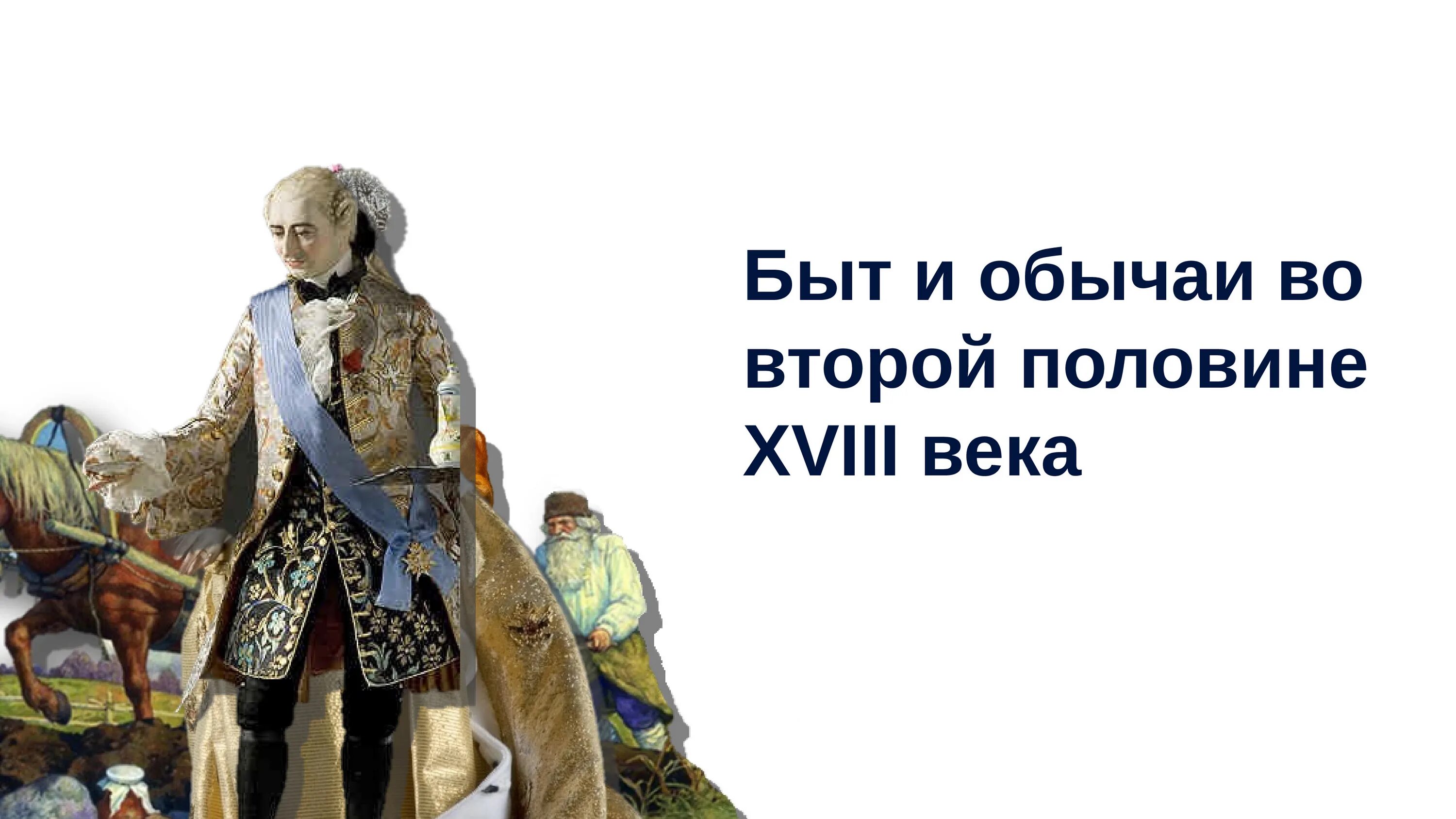 Быт и обычаи во второй половине XVIII века